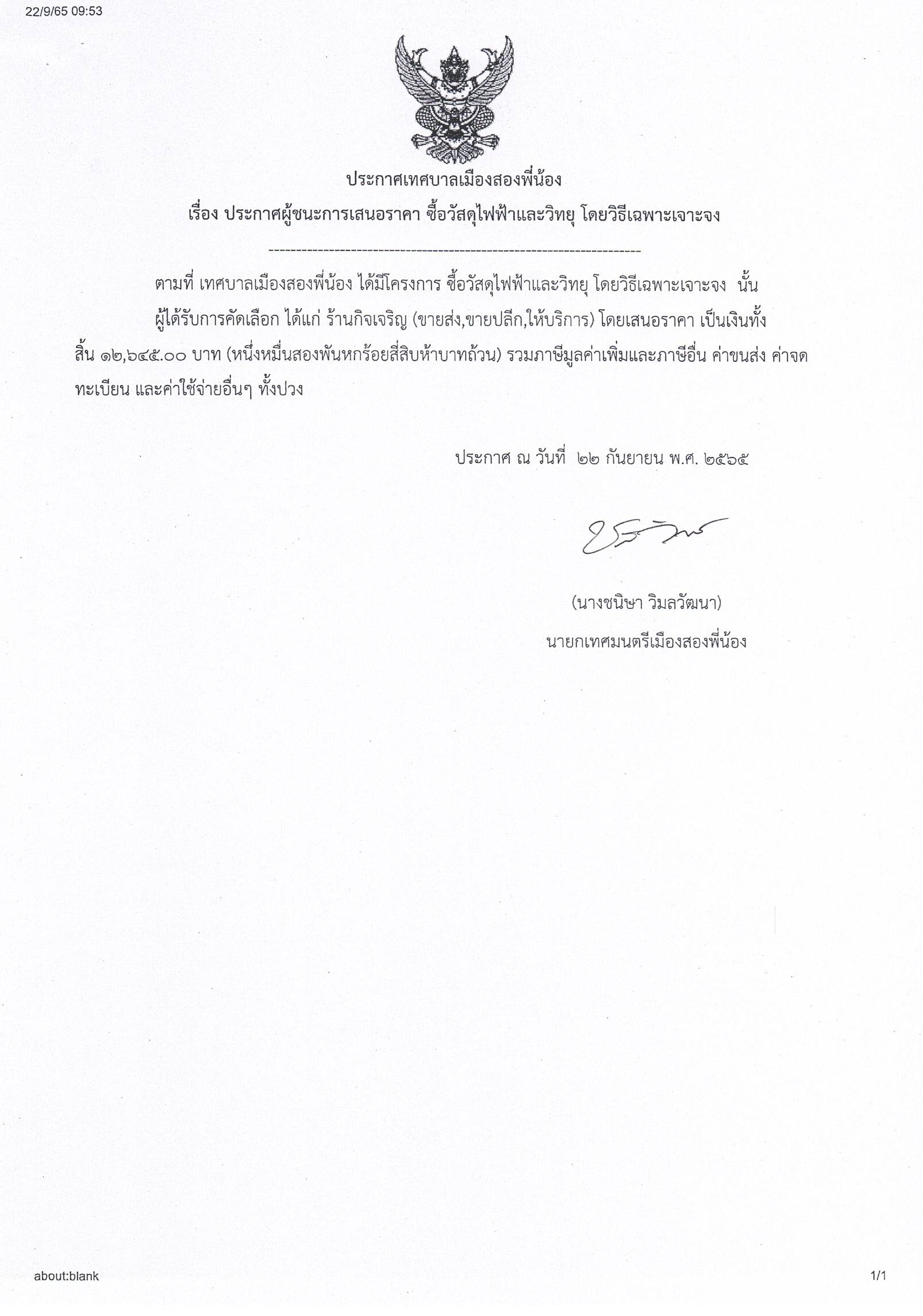 22/9/65 09:53

ประกาศเทศบาลเมืองสองพี่น้อง
เรื่อง ประกาศผู้ชนะการเสนอราคา ซื้อวัสดุไฟฟ้าและวิทยุ โดยวิธีเฉพาะเจาะจง

--------------------------------------------------------------------

ตามที่ เทศบาลเมืองสองพี่น้อง ได้มีโครงการ ซื้อวัสดุไฟฟ้าและวิทยุ โดยวิธีเฉพาะเจาะจง นั้น ผู้ได้รับการคัดเลือก ได้แก่ ร้านกิจเจริญ (ขายส่ง,ขายปลีก,ให้บริการ) โดยเสนอราคา เป็นเงินทั้งสิ้น ๑๒,๖๔๕.๐๐ บาท (หนึ่งหมื่นสองพันหกร้อยสี่สิบห้าบาทถ้วน) รวมภาษีมูลค่าเพิ่มและภาษีอื่น ค่าขนส่ง ค่าจดทะเบียน และค่าใช้จ่ายอื่นๆ ทั้งปวง

ประกาศ ณ วันที่ ๒๒ กันยายน พ.ศ. ๒๕๖๕

(นางชนิษา วิมลวัฒนา)
นายกเทศมนตรีเมืองสองพี่น้อง

about:blank
1/1